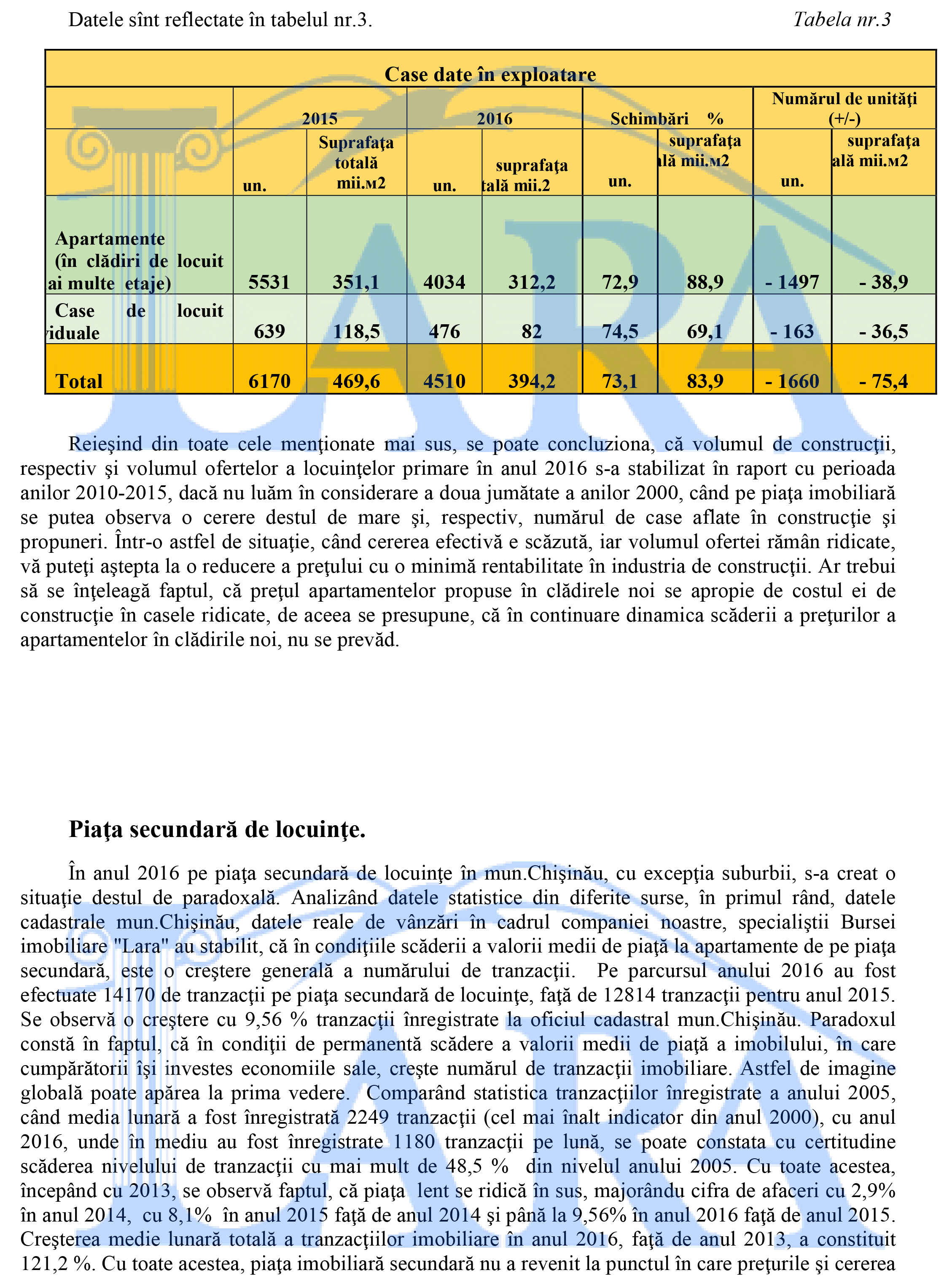 Datele sînt reflectate în tabelul nr.3. Tabela nr.3

| Case date în exploatare | | | | | | | | |
|---|---|---|---|---|---|---|---|---|
| | 2015 | | 2016 | | Schimbări % | | Numărul de unităţi (+/-) | |
| | un. | Suprafaţa totală mii.м2 | un. | suprafaţa tală mii.2 | un. | suprafaţa ală mii.м2 | un. | suprafaţa ală mii.м2 |
| Apartamente (în clădiri de locuit ai multe etaje) | 5531 | 351,1 | 4034 | 312,2 | 72,9 | 88,9 | - 1497 | - 38,9 |
| Case de locuit viduale | 639 | 118,5 | 476 | 82 | 74,5 | 69,1 | - 163 | - 36,5 |
| Total | 6170 | 469,6 | 4510 | 394,2 | 73,1 | 83,9 | - 1660 | - 75,4 |

Reieşind din toate cele menţionate mai sus, se poate concluziona, că volumul de construcţii, respectiv şi volumul ofertelor a locuinţelor primare în anul 2016 s-a stabilizat în raport cu perioada anilor 2010-2015, dacă nu luăm în considerare a doua jumătate a anilor 2000, când pe piaţa imobiliară se putea observa o cerere destul de mare şi, respectiv, numărul de case aflate în construcţie şi propuneri. Într-o astfel de situaţie, când cererea efectivă e scăzută, iar volumul ofertei rămân ridicate, vă puteţi aştepta la o reducere a preţului cu o minimă rentabilitate în industria de construcţii. Ar trebui să se înţeleagă faptul, că preţul apartamentelor propuse în clădirele noi se apropie de costul ei de construcţie în casele ridicate, de aceea se presupune, că în continuare dinamica scăderii a preţurilor a apartamentelor în clădirile noi, nu se prevăd.

Piaţa secundară de locuinţe.

În anul 2016 pe piaţa secundară de locuinţe în mun.Chişinău, cu excepţia suburbii, s-a creat o situaţie destul de paradoxală. Analizând datele statistice din diferite surse, în primul rând, datele cadastrale mun.Chişinău, datele reale de vânzări în cadrul companiei noastre, specialiştii Bursei imobiliare "Lara" au stabilit, că în condiţiile scăderii a valorii medii de piaţă la apartamente de pe piaţa secundară, este o creştere generală a numărului de tranzacţii. Pe parcursul anului 2016 au fost efectuate 14170 de tranzacţii pe piaţa secundară de locuinţe, faţă de 12814 tranzacţii pentru anul 2015. Se observă o creştere cu 9,56 % tranzacţii înregistrate la oficiul cadastral mun.Chişinău. Paradoxul constă în faptul, că în condiţii de permanentă scădere a valorii medii de piaţă a imobilului, în care cumpărătorii îşi investes economiile sale, creşte numărul de tranzacţii imobiliare. Astfel de imagine globală poate apărea la prima vedere. Comparând statistica tranzacţiilor înregistrate a anului 2005, când media lunară a fost înregistrată 2249 tranzacţii (cel mai înalt indicator din anul 2000), cu anul 2016, unde în mediu au fost înregistrate 1180 tranzacţii pe lună, se poate constata cu certitudine scăderea nivelului de tranzacţii cu mai mult de 48,5 % din nivelul anului 2005. Cu toate acestea, începând cu 2013, se observă faptul, că piaţa lent se ridică în sus, majorându cifra de afaceri cu 2,9% în anul 2014, cu 8,1% în anul 2015 faţă de anul 2014 şi până la 9,56% în anul 2016 faţă de anul 2015. Creşterea medie lunară totală a tranzacţiilor imobiliare în anul 2016, faţă de anul 2013, a constituit 121,2 %. Cu toate acestea, piaţa imobiliară secundară nu a revenit la punctul în care preţurile şi cererea